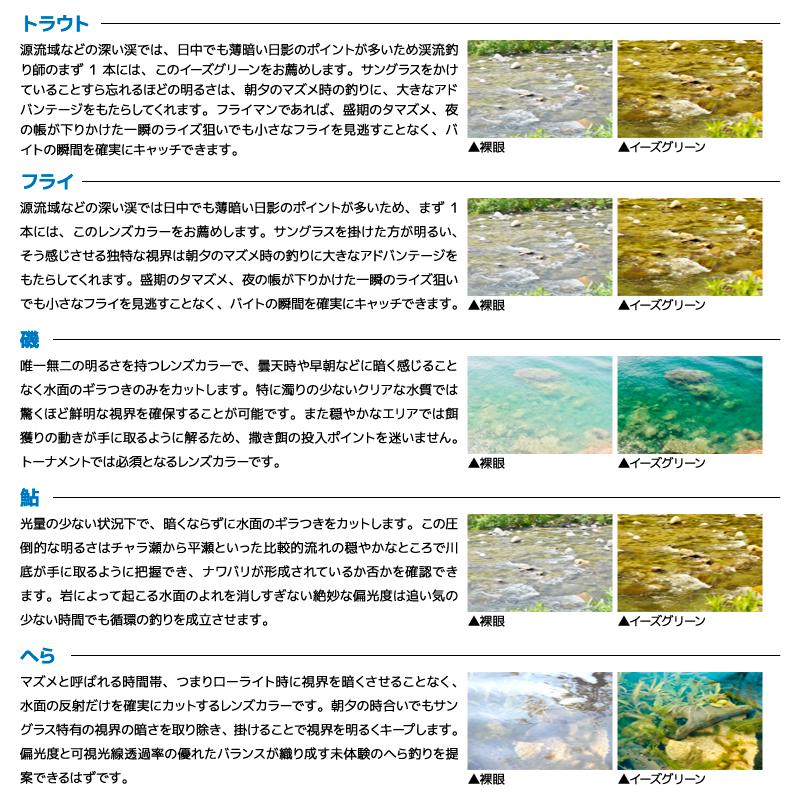 トラウト

源流域などの深い渓では、日中でも薄暗い日影のポイントが多いため渓流釣り師のまず1本には、このイーズグリーンをお薦めします。サングラスをかけていることすら忘れるほどの明るさは、朝夕のマズメ時の釣りに、大きなアドバンテージをもたらしてくれます。フライマンであれば、盛期のタマズメ、夜の帳が下りかけた一瞬のライズ狙いでも小さなフライを見逃すことなく、バイトの瞬間を確実にキャッチできます。

▲裸眼

▲イーズグリーン

フライ

源流域などの深い渓では日中でも薄暗い日影のポイントが多いため、まず1本には、このレンズカラーをお薦めします。サングラスを掛けた方が明るい、そう感じさせる独特な視界は朝夕のマズメ時の釣りに大きなアドバンテージをもたらしてくれます。盛期のタマズメ、夜の帳が下りかけた一瞬のライズ狙いでも小さなフライを見逃すことなく、バイトの瞬間を確実にキャッチできます。

▲裸眼

▲イーズグリーン

磯

唯一無二の明るさを持つレンズカラーで、曇天時や早朝などに暗く感じることなく水面のギラつきのみをカットします。特に濁りの少ないクリアな水質では驚くほど鮮明な視界を確保することが可能です。また穏やかなエリアでは餌獲りの動きが手に取るように解るため、撒き餌の投入ポイントを迷いません。トーナメントでは必須となるレンズカラーです。

▲裸眼

▲イーズグリーン

鮎

光量の少ない状況下で、暗くならずに水面のギラつきをカットします。この圧倒的な明るさはチャラ瀬から平瀬といった比較的流れの穏やかなところで川底が手に取るように把握でき、ナワバリが形成されているか否かを確認できます。岩によって起こる水面のよれを消しすぎない絶妙な偏光度は追い気の少ない時間でも循環の釣りを成立させます。

▲裸眼

▲イーズグリーン

へら

マズメと呼ばれる時間帯、つまりローライト時に視界を暗くさせることなく、水面の反射だけを確実にカットするレンズカラーです。朝夕の時合いでもサングラス特有の視界の暗さを取り除き、掛けることで視界を明るくキープします。偏光度と可視光線透過率の優れたバランスが織り成す未体験のへら釣りを提案できるはずです。

▲裸眼

▲イーズグリーン